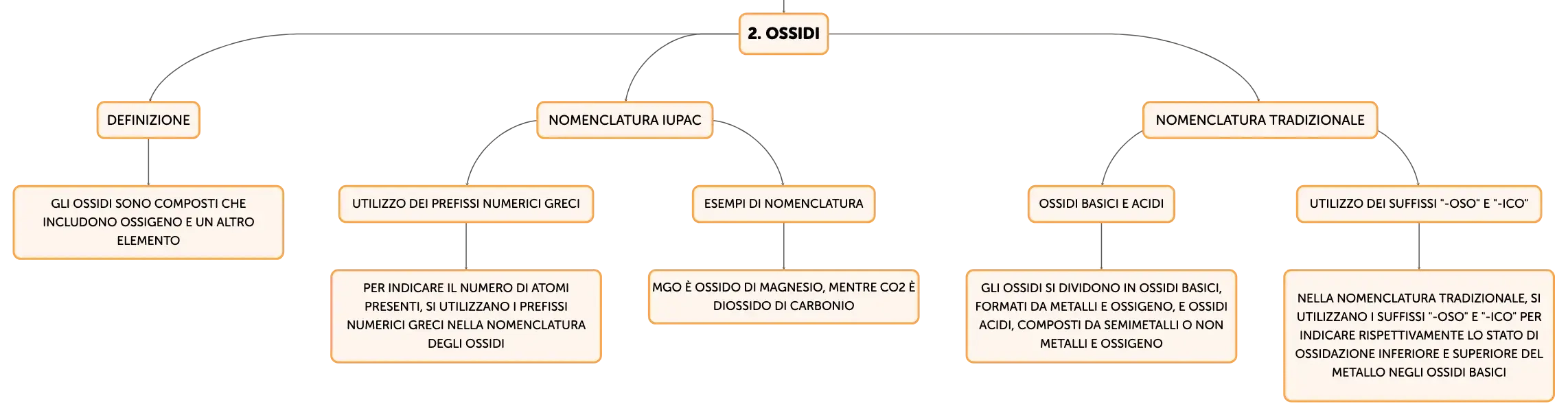 2. OSSIDI

DEFINIZIONE

GLI OSSIDI SONO COMPOSTI CHE INCLUDONO OSSIGENO E UN ALTRO ELEMENTO

NOMENCLATURA IUPAC

UTILIZZO DEI PREFISSI NUMERICI GRECI

PER INDICARE IL NUMERO DI ATOMI PRESENTI, SI UTILIZZANO I PREFISSI NUMERICI GRECI NELLA NOMENCLATURA DEGLI OSSIDI

ESEMPI DI NOMENCLATURA

MGO È OSSIDO DI MAGNESIO, MENTRE CO2 È DIOSSIDO DI CARBONIO

NOMENCLATURA TRADIZIONALE

OSSIDI BASICI E ACIDI

GLI OSSIDI SI DIVIDONO IN OSSIDI BASICI, FORMATI DA METALLI E OSSIGENO, E OSSIDI ACIDI, COMPOSTI DA SEMIMETALLI O NON METALLI E OSSIGENO

UTILIZZO DEI SUFFISSI "-OSO" E "-ICO"

NELLA NOMENCLATURA TRADIZIONALE, SI UTILIZZANO I SUFFISSI "-OSO" E "-ICO" PER INDICARE RISPETTIVAMENTE LO STATO DI OSSIDAZIONE INFERIORE E SUPERIORE DEL METALLO NEGLI OSSIDI BASICI